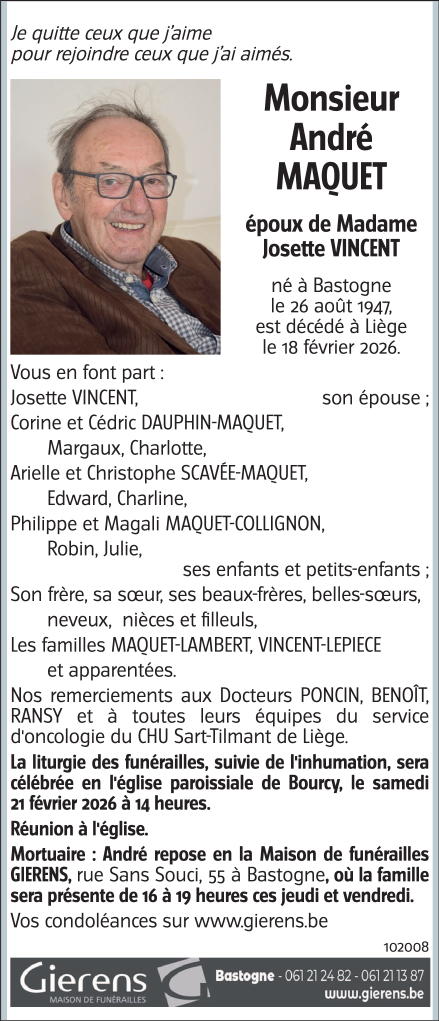 Je quitte ceux que j'aime
pour rejoindre ceux que j'ai aimés.

Monsieur
André
MAQUET

époux de Madame
Josette VINCENT

né à Bastogne
le 26 août 1947,
est décédé à Liège
le 18 février 2026.

Vous en font part :
Josette VINCENT, son épouse ;
Corine et Cédric DAUPHIN-MAQUET,
Margaux, Charlotte,
Arielle et Christophe SCAVÉE-MAQUET,
Edward, Charline,
Philippe et Magali MAQUET-COLLIGNON,
Robin, Julie,
ses enfants et petits-enfants ;
Son frère, sa sœur, ses beaux-frères, belles-sœurs,
neveux, nièces et filleuls,
Les familles MAQUET-LAMBERT, VINCENT-LEPIECE
et apparentées.

Nos remerciements aux Docteurs PONCIN, BENOÎT, RANSY et à toutes leurs équipes du service d'oncologie du CHU Sart-Tilmant de Liège.

La liturgie des funérailles, suivie de l'inhumation, sera célébrée en l'église paroissiale de Bourcy, le samedi 21 février 2026 à 14 heures.

Réunion à l'église.

Mortuaire : André repose en la Maison de funérailles GIERENS, rue Sans Souci, 55 à Bastogne, où la famille sera présente de 16 à 19 heures ces jeudi et vendredi.

Vos condoléances sur www.gierens.be

102008

Gierens
MAISON DE FUNÉRAILLES
Bastogne - 061 21 24 82 - 061 21 13 87
www.gierens.be